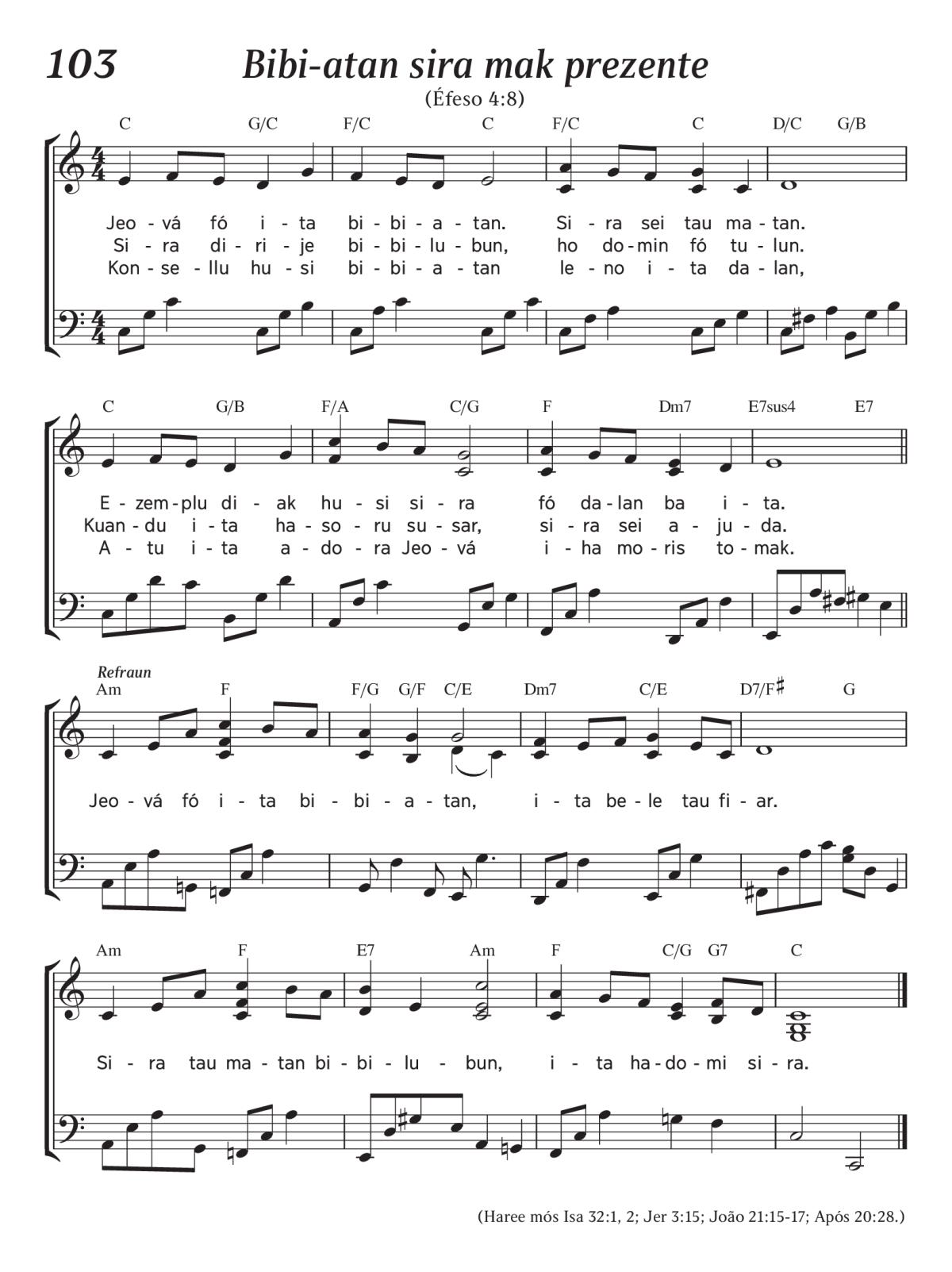 103 Bibi-atan sira mak prezente

(Éfeso 4:8)

C G/C F/C C F/C C D/C G/B

Jeo - vá fó i - ta bi - bi - a - tan. Si - ra sei tau ma - tan.
Si - ra di - ri - je bi - bi - lu - bun, ho do - min fó tu - lun.
Kon - se - llu hu - si bi - bi - a - tan le - no i - ta da - lan,

C G/B F/A C/G F Dm7 E7sus4 E7

E - zem - plu di - ak hu - si si - ra fó da - lan ba i - ta.
Kuan - du i - ta ha - so - ru su - sar, si - ra sei a - ju - da.
A - tu i - ta a - do - ra Jeo - vá i - ha mo - ris to - mak.

Refraun
Am F F/G G/F C/E Dm7 C/E D7/F♯ G

Jeo - vá fó i - ta bi - bi - a - tan, i - ta be - le tau fi - ar.

Am F E7 Am F C/G G7 C

Si - ra tau ma - tan bi - bi - lu - bun, i - ta ha - do - mi si - ra.

(Haree mós Isa 32:1, 2; Jer 3:15; João 21:15-17; Após 20:28.)